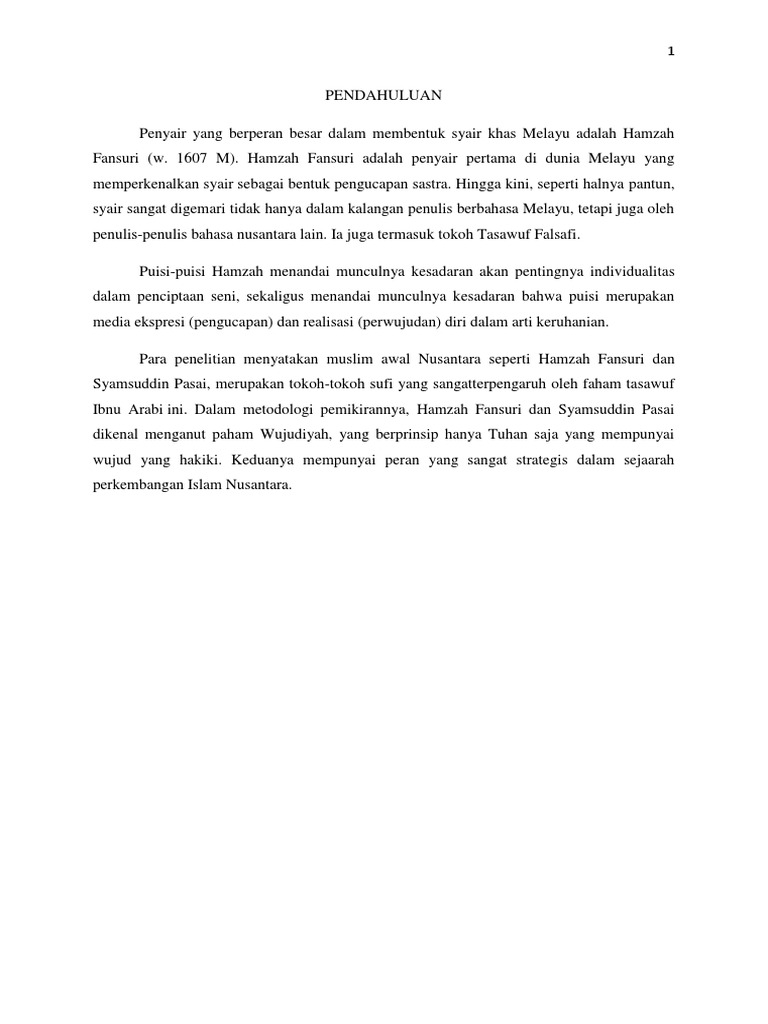 1

PENDAHULUAN

Penyair yang berperan besar dalam membentuk syair khas Melayu adalah Hamzah Fansuri (w. 1607 M). Hamzah Fansuri adalah penyair pertama di dunia Melayu yang memperkenalkan syair sebagai bentuk pengucapan sastra. Hingga kini, seperti halnya pantun, syair sangat digemari tidak hanya dalam kalangan penulis berbahasa Melayu, tetapi juga oleh penulis-penulis bahasa nusantara lain. Ia juga termasuk tokoh Tasawuf Falsafi.

Puisi-puisi Hamzah menandai munculnya kesadaran akan pentingnya individualitas dalam penciptaan seni, sekaligus menandai munculnya kesadaran bahwa puisi merupakan media ekspresi (pengucapan) dan realisasi (perwujudan) diri dalam arti keruhanian.

Para penelitian menyatakan muslim awal Nusantara seperti Hamzah Fansuri dan Syamsuddin Pasai, merupakan tokoh-tokoh sufi yang sangatterpengaruh oleh faham tasawuf Ibnu Arabi ini. Dalam metodologi pemikirannya, Hamzah Fansuri dan Syamsuddin Pasai dikenal menganut paham Wujudiyah, yang berprinsip hanya Tuhan saja yang mempunyai wujud yang hakiki. Keduanya mempunyai peran yang sangat strategis dalam sejaarah perkembangan Islam Nusantara.